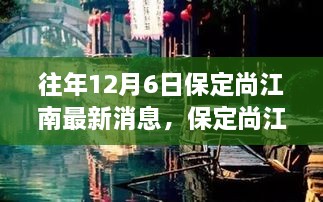 往年12月6日保定尚江南最新消息，保定尚江